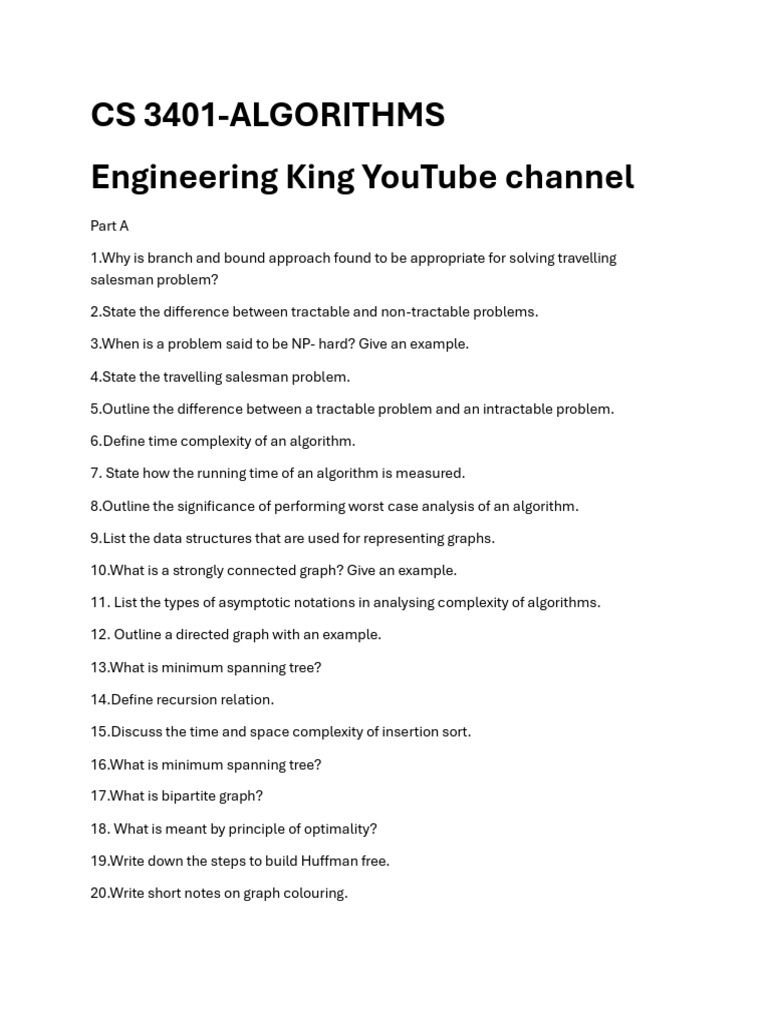 CS 3401-ALGORITHMS

Engineering King YouTube channel

Part A

1.Why is branch and bound approach found to be appropriate for solving travelling salesman problem?

2.State the difference between tractable and non-tractable problems.

3.When is a problem said to be NP- hard? Give an example.

4.State the travelling salesman problem.

5.Outline the difference between a tractable problem and an intractable problem.

6.Define time complexity of an algorithm.

7. State how the running time of an algorithm is measured.

8.Outline the significance of performing worst case analysis of an algorithm.

9.List the data structures that are used for representing graphs.

10.What is a strongly connected graph? Give an example.

11. List the types of asymptotic notations in analysing complexity of algorithms.

12. Outline a directed graph with an example.

13.What is minimum spanning tree?

14.Define recursion relation.

15.Discuss the time and space complexity of insertion sort.

16.What is minimum spanning tree?

17.What is bipartite graph?

18. What is meant by principle of optimality?

19.Write down the steps to build Huffman free.

20.Write short notes on graph colouring.